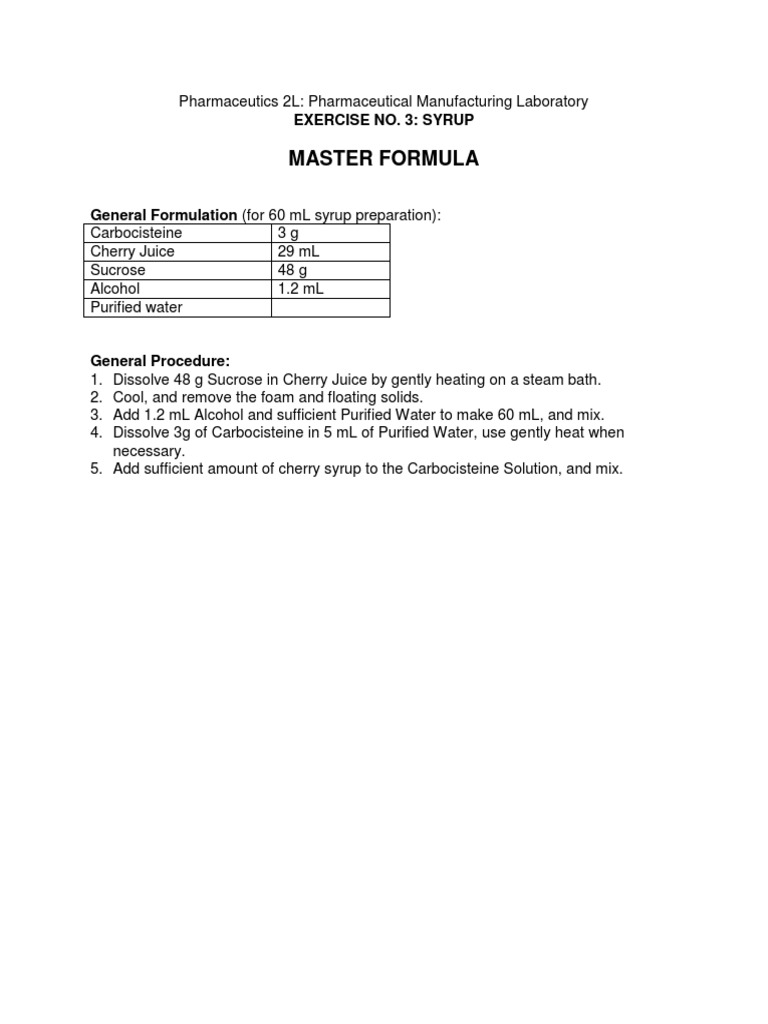 Pharmaceutics 2L: Pharmaceutical Manufacturing Laboratory
EXERCISE NO. 3: SYRUP

MASTER FORMULA

General Formulation (for 60 mL syrup preparation):

| Carbocisteine | 3 g |
|---|---|
| Cherry Juice | 29 mL |
| Sucrose | 48 g |
| Alcohol | 1.2 mL |
| Purified water | |

General Procedure:
1. Dissolve 48 g Sucrose in Cherry Juice by gently heating on a steam bath.
2. Cool, and remove the foam and floating solids.
3. Add 1.2 mL Alcohol and sufficient Purified Water to make 60 mL, and mix.
4. Dissolve 3g of Carbocisteine in 5 mL of Purified Water, use gently heat when necessary.
5. Add sufficient amount of cherry syrup to the Carbocisteine Solution, and mix.